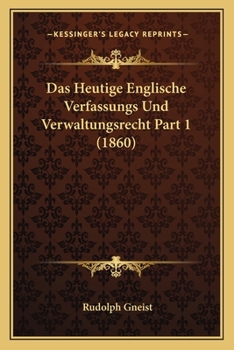 —KESSINGER'S LEGACY REPRINTS—

Das Heutige Englische Verfassungs Und Verwaltungsrecht Part 1 (1860)

Rudolph Gneist